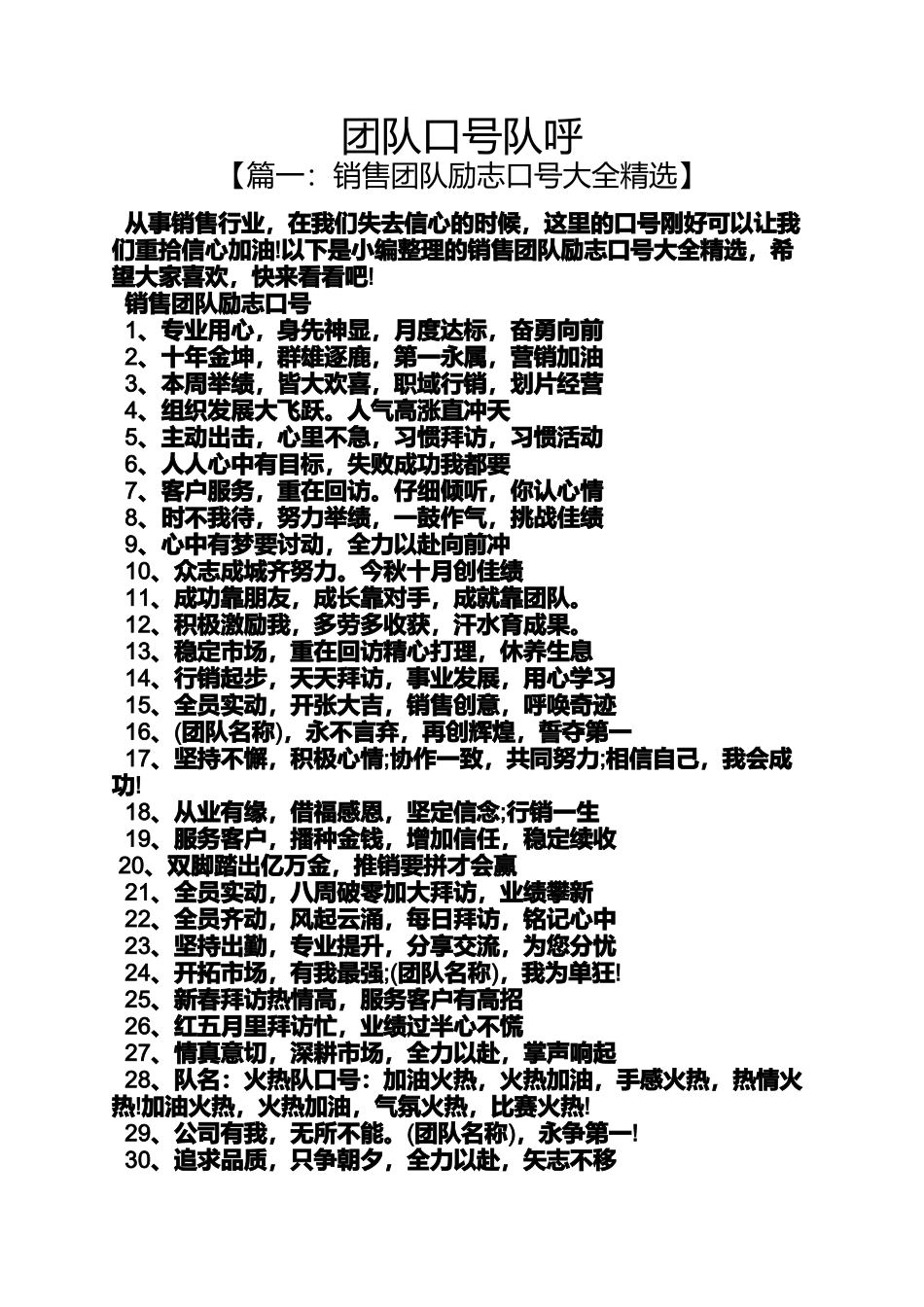 团队口号队呼

【篇一：销售团队励志口号大全精选】

从事销售行业，在我们失去信心的时候，这里的口号刚好可以让我们重拾信心加油!以下是小编整理的销售团队励志口号大全精选，希望大家喜欢，快来看看吧!

销售团队励志口号

1、专业用心，身先神显，月度达标，奋勇向前
2、十年金坤，群雄逐鹿，第一永属，营销加油
3、本周举绩，皆大欢喜，职域行销，划片经营
4、组织发展大飞跃。人气高涨直冲天
5、主动出击，心里不急，习惯拜访，习惯活动
6、人人心中有目标，失败成功我都要
7、客户服务，重在回访。仔细倾听，你认心情
8、时不我待，努力举绩，一鼓作气，挑战佳绩
9、心中有梦要讨动，全力以赴向前冲
10、众志成城齐努力。今秋十月创佳绩
11、成功靠朋友，成长靠对手，成就靠团队。
12、积极激励我，多劳多收获，汗水育成果。
13、稳定市场，重在回访精心打理，休养生息
14、行销起步，天天拜访，事业发展，用心学习
15、全员实动，开张大吉，销售创意，呼唤奇迹
16、(团队名称)，永不言弃，再创辉煌，誓夺第一
17、坚持不懈，积极心情;协作一致，共同努力;相信自己，我会成功!
18、从业有缘，借福感恩，坚定信念;行销一生
19、服务客户，播种金钱，增加信任，稳定续收
20、双脚踏出亿万金，推销要拼才会赢
21、全员实动，八周破零加大拜访，业绩攀新
22、全员齐动，风起云涌，每日拜访，铭记心中
23、坚持出勤，专业提升，分享交流，为您分忧
24、开拓市场，有我最强;(团队名称)，我为单狂!
25、新春拜访热情高，服务客户有高招
26、红五月里拜访忙，业绩过半心不慌
27、情真意切，深耕市场，全力以赴，掌声响起
28、队名：火热队口号：加油火热，火热加油，手感火热，热情火热!加油火热，火热加油，气氛火热，比赛火热!
29、公司有我，无所不能。(团队名称)，永争第一!
30、追求品质，只争朝夕，全力以赴，矢志不移